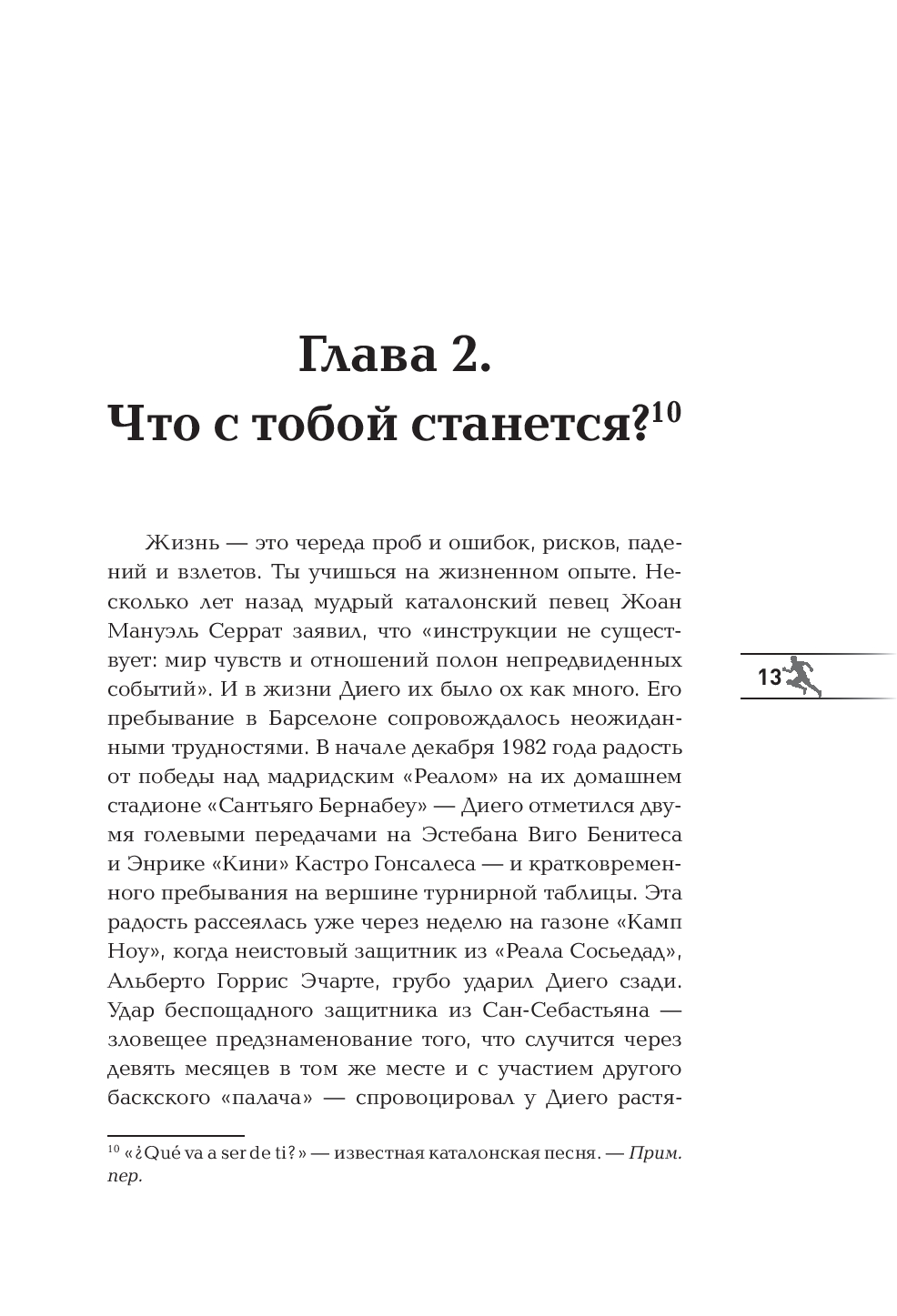 Глава 2.
Что с тобой станется?$^{10}$

Жизнь — это череда проб и ошибок, рисков, падений и взлетов. Ты учишься на жизненном опыте. Несколько лет назад мудрый каталонский певец Жоан Мануэль Серрат заявил, что «инструкции не существует: мир чувств и отношений полон непредвиденных событий». И в жизни Диего их было ох как много. Его пребывание в Барселоне сопровождалось неожиданными трудностями. В начале декабря 1982 года радость от победы над мадридским «Реалом» на их домашнем стадионе «Сантьяго Бернабеу» — Диего отметился двумя голевыми передачами на Эстебана Виго Бенитеса и Энрике «Кини» Кастро Гонсалеса — и кратковременного пребывания на вершине турнирной таблицы. Эта радость рассеялась уже через неделю на газоне «Камп Ноу», когда неистовый защитник из «Реала Сосьедад», Альберто Горрис Эчарте, грубо ударил Диего сзади. Удар беспощадного защитника из Сан-Себастьяна — зловещее предзнаменование того, что случится через девять месяцев в том же месте и с участием другого баскского «палача» — спровоцировал у Диего растя-

13

$^{10}$ «¿Qué va a ser de ti?» — известная каталонская песня. — Прим. пер.